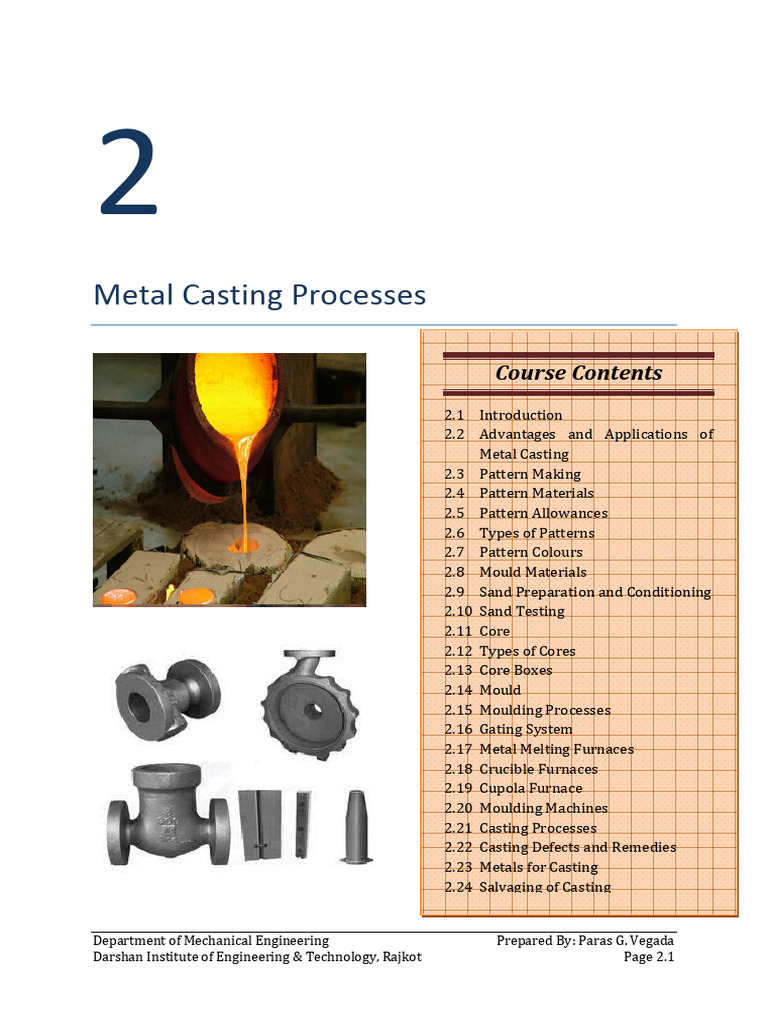 2

Metal Casting Processes

Course Contents

2.1 Introduction
2.2 Advantages and Applications of Metal Casting
2.3 Pattern Making
2.4 Pattern Materials
2.5 Pattern Allowances
2.6 Types of Patterns
2.7 Pattern Colours
2.8 Mould Materials
2.9 Sand Preparation and Conditioning
2.10 Sand Testing
2.11 Core
2.12 Types of Cores
2.13 Core Boxes
2.14 Mould
2.15 Moulding Processes
2.16 Gating System
2.17 Metal Melting Furnaces
2.18 Crucible Furnaces
2.19 Cupola Furnace
2.20 Moulding Machines
2.21 Casting Processes
2.22 Casting Defects and Remedies
2.23 Metals for Casting
2.24 Salvaging of Casting

Department of Mechanical Engineering
Darshan Institute of Engineering & Technology, Rajkot
Prepared By: Paras G. Vegada
Page 2.1